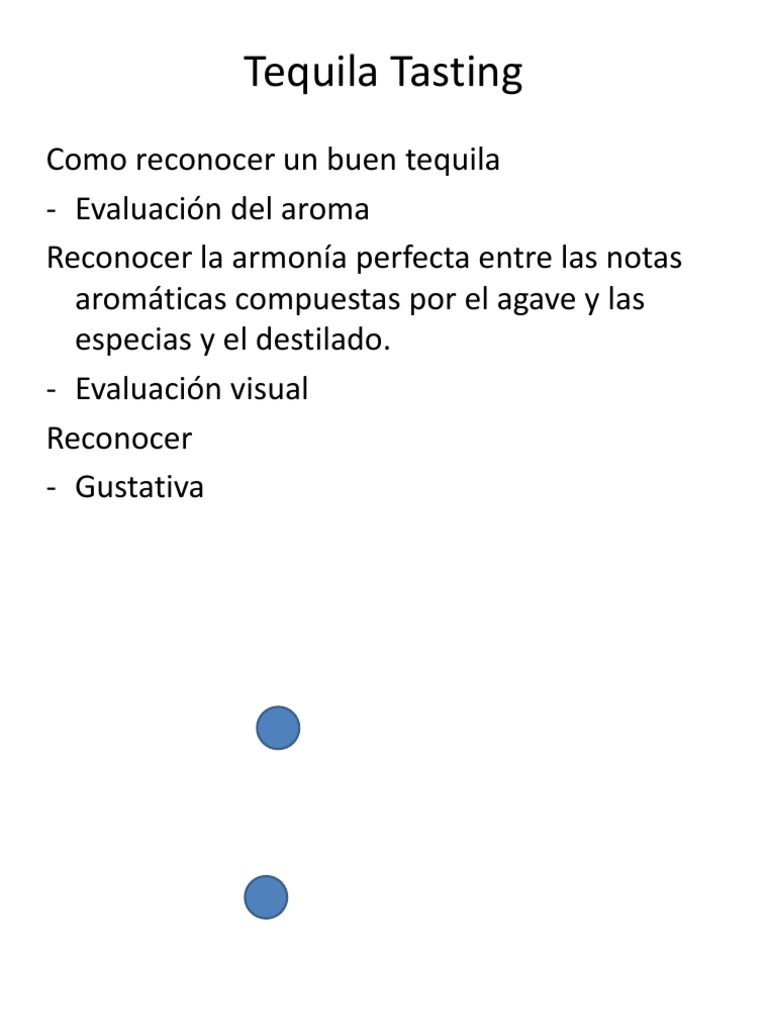 Tequila Tasting

Como reconocer un buen tequila

- Evaluación del aroma

Reconocer la armonía perfecta entre las notas aromáticas compuestas por el agave y las especias y el destilado.

- Evaluación visual

Reconocer

- Gustativa